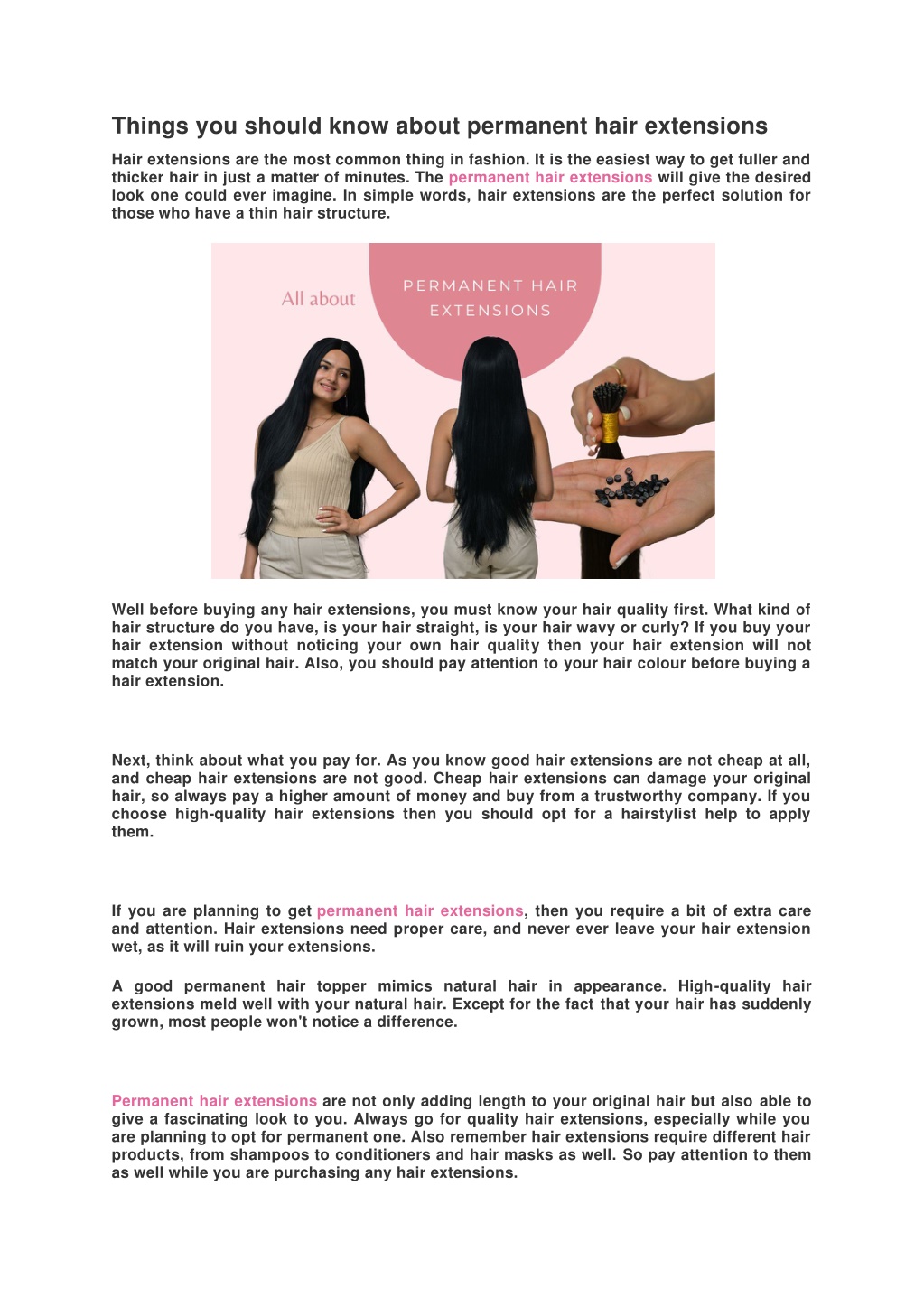 Things you should know about permanent hair extensions

Hair extensions are the most common thing in fashion. It is the easiest way to get fuller and thicker hair in just a matter of minutes. The permanent hair extensions will give the desired look one could ever imagine. In simple words, hair extensions are the perfect solution for those who have a thin hair structure.

All about

PERMANENT HAIR EXTENSIONS

Well before buying any hair extensions, you must know your hair quality first. What kind of hair structure do you have, is your hair straight, is your hair wavy or curly? If you buy your hair extension without noticing your own hair quality then your hair extension will not match your original hair. Also, you should pay attention to your hair colour before buying a hair extension.

Next, think about what you pay for. As you know good hair extensions are not cheap at all, and cheap hair extensions are not good. Cheap hair extensions can damage your original hair, so always pay a higher amount of money and buy from a trustworthy company. If you choose high-quality hair extensions then you should opt for a hairstylist help to apply them.

If you are planning to get permanent hair extensions, then you require a bit of extra care and attention. Hair extensions need proper care, and never ever leave your hair extension wet, as it will ruin your extensions.

A good permanent hair topper mimics natural hair in appearance. High-quality hair extensions meld well with your natural hair. Except for the fact that your hair has suddenly grown, most people won't notice a difference.

Permanent hair extensions are not only adding length to your original hair but also able to give a fascinating look to you. Always go for quality hair extensions, especially while you are planning to opt for permanent one. Also remember hair extensions require different hair products, from shampoos to conditioners and hair masks as well. So pay attention to them as well while you are purchasing any hair extensions.